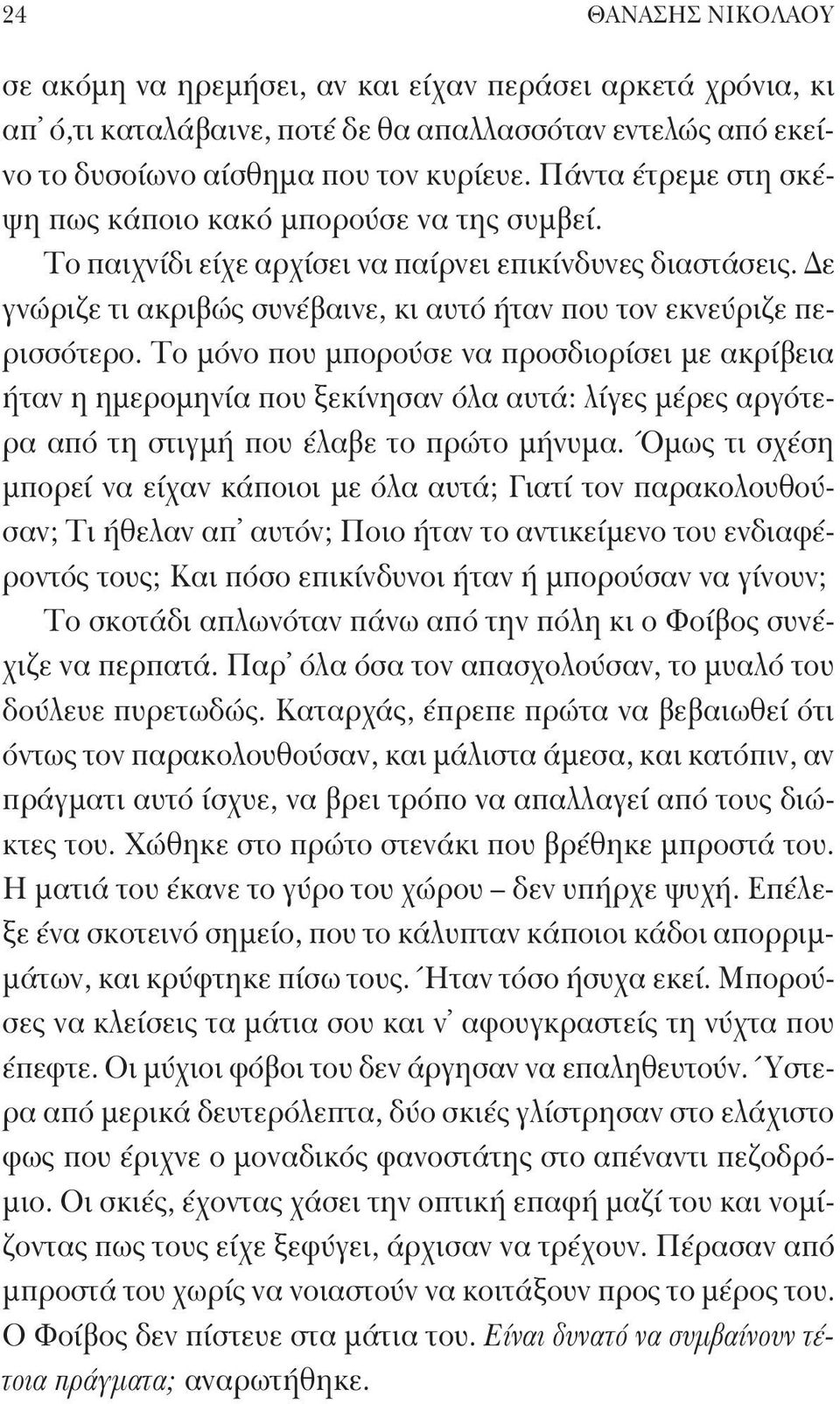 24 ΘΑΝΑΣΗΣ ΝΙΚΟΛΑΟΥ

σε ακόμη να ηρεμήσει, αν και είχαν περάσει αρκετά χρόνια, κι απ' ό,τι καταλάβαινε, ποτέ δε θα απαλλασσόταν εντελώς από εκείνο το δυσοίωνο αίσθημα που τον κυρίευε. Πάντα έτρεμε στη σκέψη πως κάποιο κακό μπορούσε να της συμβεί.

Το παιχνίδι είχε αρχίσει να παίρνει επικίνδυνες διαστάσεις. Δε γνώριζε τι ακριβώς συνέβαινε, κι αυτό ήταν που τον εκνεύριζε περισσότερο. Το μόνο που μπορούσε να προσδιορίσει με ακρίβεια ήταν η ημερομηνία που ξεκίνησαν όλα αυτά: λίγες μέρες αργότερα από τη στιγμή που έλαβε το πρώτο μήνυμα. Όμως τι σχέση μπορεί να είχαν κάποιοι με όλα αυτά; Γιατί τον παρακολουθούσαν; Τι ήθελαν απ' αυτόν; Ποιο ήταν το αντικείμενο του ενδιαφέροντός τους; Και πόσο επικίνδυνοι ήταν ή μπορούσαν να γίνουν;

Το σκοτάδι απλωνόταν πάνω από την πόλη κι ο Φοίβος συνέχιζε να περπατά. Παρ' όλα όσα τον απασχολούσαν, το μυαλό του δούλευε πυρετωδώς. Καταρχάς, έπρεπε πρώτα να βεβαιωθεί ότι όντως τον παρακολουθούσαν, και μάλιστα άμεσα, και κατόπιν, αν πράγματι αυτό ίσχυε, να βρει τρόπο να απαλλαγεί από τους διώκτες του. Χώθηκε στο πρώτο στενάκι που βρέθηκε μπροστά του. Η ματιά του έκανε το γύρο του χώρου – δεν υπήρχε ψυχή. Επέλεξε ένα σκοτεινό σημείο, που το κάλυπταν κάποιοι κάδοι απορριμμάτων, και κρύφτηκε πίσω τους. Ήταν τόσο ήσυχα εκεί. Μπορούσες να κλείσεις τα μάτια σου και ν' αφουγκραστείς τη νύχτα που έπεφτε. Οι μύχιοι φόβοι του δεν άργησαν να επαληθευτούν. Ύστερα από μερικά δευτερόλεπτα, δύο σκιές γλίστρησαν στο ελάχιστο φως που έριχνε ο μοναδικός φανοστάτης στο απέναντι πεζοδρόμιο. Οι σκιές, έχοντας χάσει την οπτική επαφή μαζί του και νομίζοντας πως τους είχε ξεφύγει, άρχισαν να τρέχουν. Πέρασαν από μπροστά του χωρίς να νοιαστούν να κοιτάξουν προς το μέρος του. Ο Φοίβος δεν πίστευε στα μάτια του. Είναι δυνατό να συμβαίνουν τέτοια πράγματα; αναρωτήθηκε.